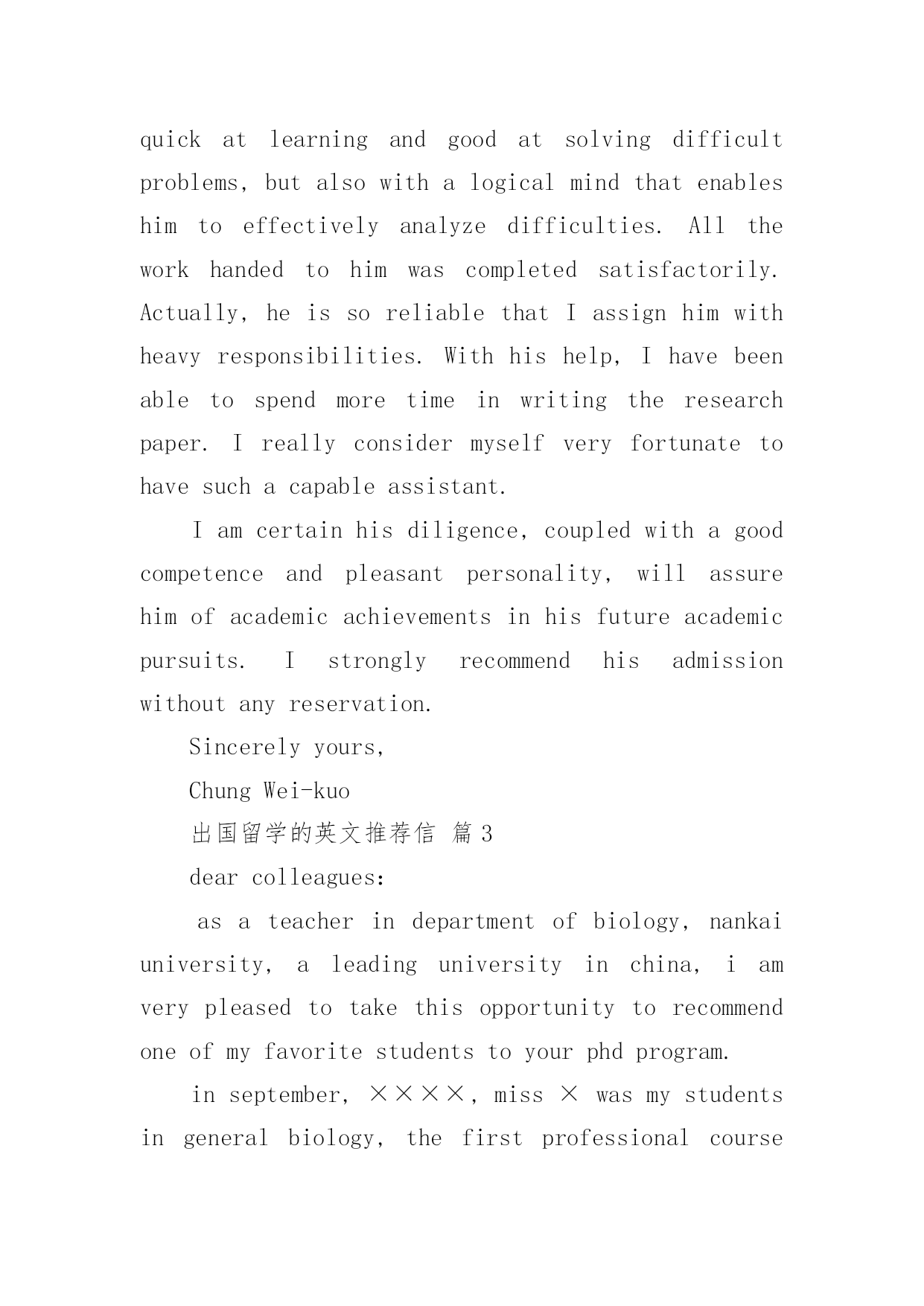 quick at learning and good at solving difficult problems, but also with a logical mind that enables him to effectively analyze difficulties. All the work handed to him was completed satisfactorily. Actually, he is so reliable that I assign him with heavy responsibilities. With his help, I have been able to spend more time in writing the research paper. I really consider myself very fortunate to have such a capable assistant.

I am certain his diligence, coupled with a good competence and pleasant personality, will assure him of academic achievements in his future academic pursuits. I strongly recommend his admission without any reservation.

Sincerely yours,

Chung Wei-kuo

出国留学的英文推荐信 篇 3

dear colleagues:

as a teacher in department of biology, nankai university, a leading university in china, i am very pleased to take this opportunity to recommend one of my favorite students to your phd program.

in september, ××××, miss × was my students in general biology, the first professional course